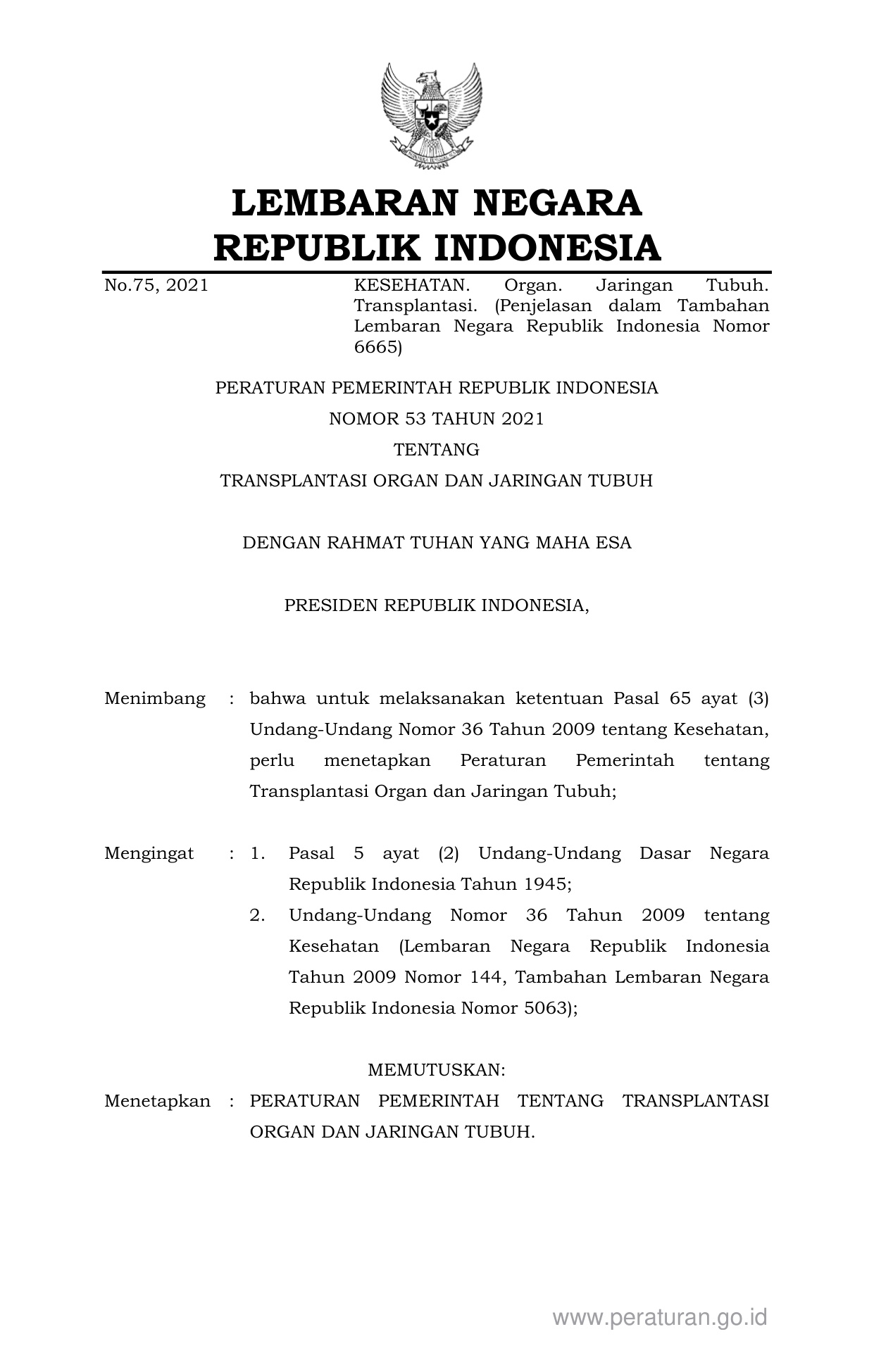 LEMBARAN NEGARA
REPUBLIK INDONESIA

No.75, 2021

KESEHATAN. Organ. Jaringan Tubuh. Transplantasi. (Penjelasan dalam Tambahan Lembaran Negara Republik Indonesia Nomor 6665)

PERATURAN PEMERINTAH REPUBLIK INDONESIA
NOMOR 53 TAHUN 2021
TENTANG
TRANSPLANTASI ORGAN DAN JARINGAN TUBUH

DENGAN RAHMAT TUHAN YANG MAHA ESA

PRESIDEN REPUBLIK INDONESIA,

Menimbang : bahwa untuk melaksanakan ketentuan Pasal 65 ayat (3) Undang-Undang Nomor 36 Tahun 2009 tentang Kesehatan, perlu menetapkan Peraturan Pemerintah tentang Transplantasi Organ dan Jaringan Tubuh;

Mengingat : 1. Pasal 5 ayat (2) Undang-Undang Dasar Negara Republik Indonesia Tahun 1945;
2. Undang-Undang Nomor 36 Tahun 2009 tentang Kesehatan (Lembaran Negara Republik Indonesia Tahun 2009 Nomor 144, Tambahan Lembaran Negara Republik Indonesia Nomor 5063);

MEMUTUSKAN:

Menetapkan : PERATURAN PEMERINTAH TENTANG TRANSPLANTASI ORGAN DAN JARINGAN TUBUH.

www.peraturan.go.id